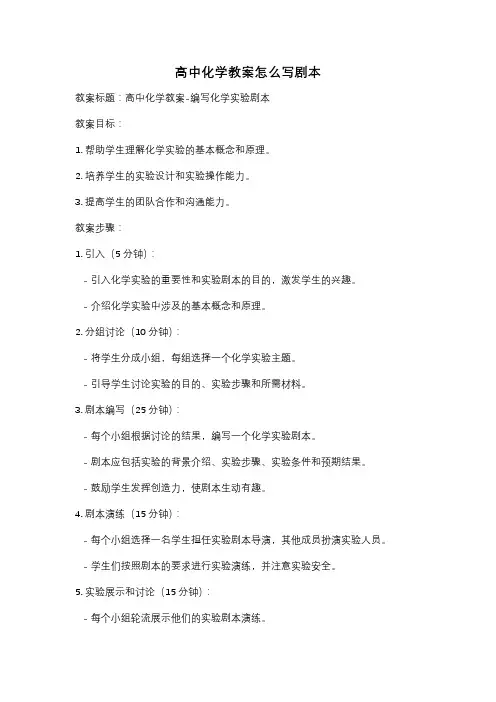 高中化学教案怎么写剧本

教案标题：高中化学教案-编写化学实验剧本

教案目标：

1. 帮助学生理解化学实验的基本概念和原理。

2. 培养学生的实验设计和实验操作能力。

3. 提高学生的团队合作和沟通能力。

教案步骤：

1. 引入（5 分钟）：

- 引入化学实验的重要性和实验剧本的目的，激发学生的兴趣。

- 介绍化学实验中涉及的基本概念和原理。

2. 分组讨论（10 分钟）：

- 将学生分成小组，每组选择一个化学实验主题。

- 引导学生讨论实验的目的、实验步骤和所需材料。

3. 剧本编写（25 分钟）：

- 每个小组根据讨论的结果，编写一个化学实验剧本。

- 剧本应包括实验的背景介绍、实验步骤、实验条件和预期结果。

- 鼓励学生发挥创造力，使剧本生动有趣。

4. 剧本演练（15 分钟）：

- 每个小组选择一名学生担任实验剧本导演，其他成员扮演实验人员。

- 学生们按照剧本的要求进行实验演练，并注意实验安全。

5. 实验展示和讨论（15 分钟）：

- 每个小组轮流展示他们的实验剧本演练。